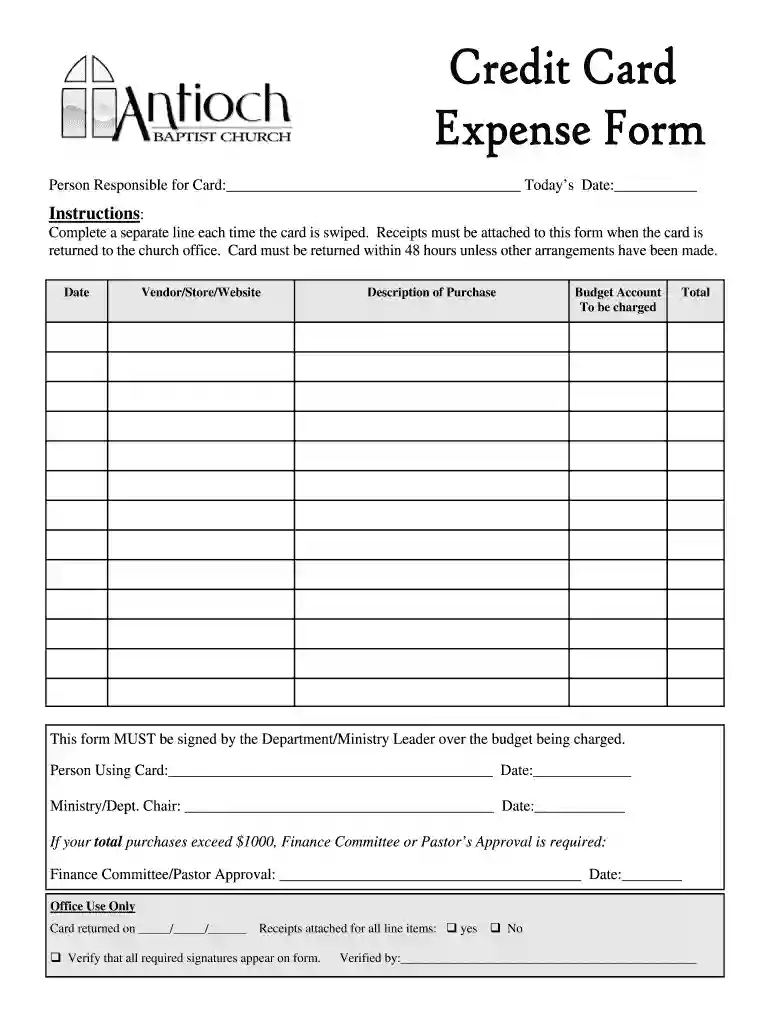 Antioch
BAPTIST CHURCH

Credit Card
Expense Form

Person Responsible for Card:____ Today's Date:____

Instructions:
Complete a separate line each time the card is swiped. Receipts must be attached to this form when the card is returned to the church office. Card must be returned within 48 hours unless other arrangements have been made.

| Date | Vendor/Store/Website | Description of Purchase | Budget Account To be charged | Total |
|---|---|---|---|---|
| | | | | |
| | | | | |
| | | | | |
| | | | | |
| | | | | |
| | | | | |
| | | | | |
| | | | | |
| | | | | |
| | | | | |
| | | | | |
| | | | | |
| | | | | |

This form MUST be signed by the Department/Ministry Leader over the budget being charged.

Person Using Card:____ Date:____

Ministry/Dept. Chair: ____ Date:____

If your total purchases exceed $1000, Finance Committee or Pastor's Approval is required:

Finance Committee/Pastor Approval: ____ Date:____

Office Use Only
Card returned on ____/____/____ Receipts attached for all line items: ☐ yes ☐ No

☐ Verify that all required signatures appear on form. Verified by:____